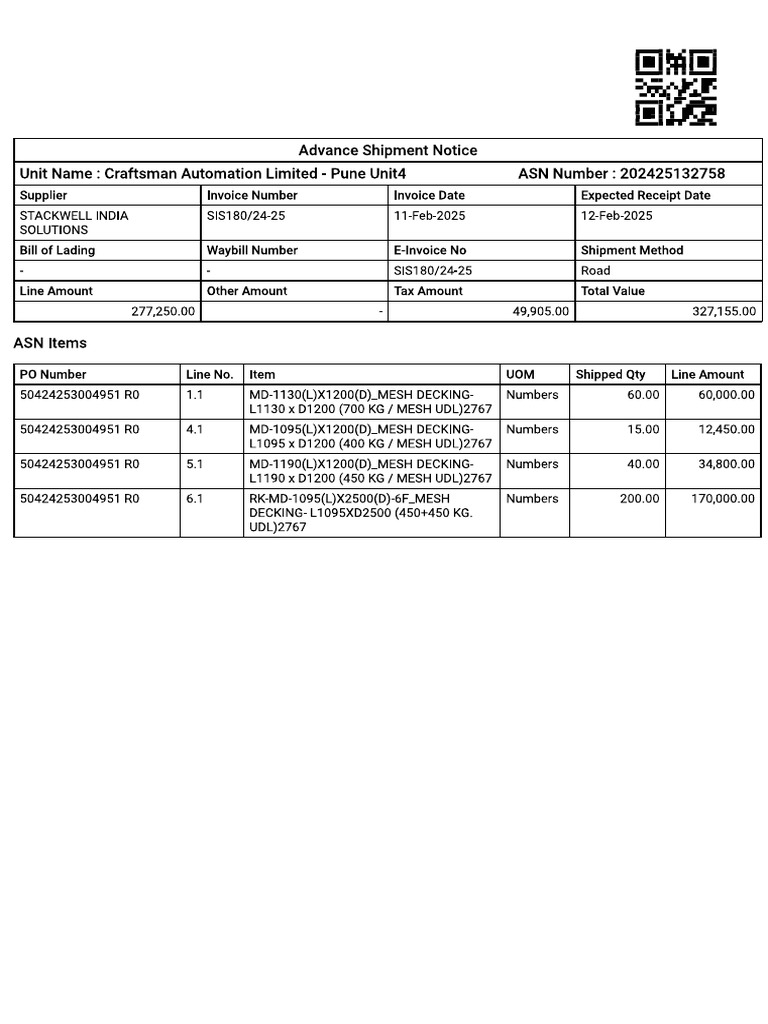 Advance Shipment Notice

Unit Name : Craftsman Automation Limited - Pune Unit4
ASN Number : 202425132758

| Supplier | Invoice Number | Invoice Date | Expected Receipt Date |
|---|---|---|---|
| STACKWELL INDIA SOLUTIONS | SIS180/24-25 | 11-Feb-2025 | 12-Feb-2025 |
| Bill of Lading | Waybill Number | E-Invoice No | Shipment Method |
| - | - | SIS180/24-25 | Road |
| Line Amount | Other Amount | Tax Amount | Total Value |
| 277,250.00 | - | 49,905.00 | 327,155.00 |

ASN Items

| PO Number | Line No. | Item | UOM | Shipped Qty | Line Amount |
|---|---|---|---|---|---|
| 50424253004951 R0 | 1.1 | MD-1130(L)X1200(D)_MESH DECKING- L1130 x D1200 (700 KG / MESH UDL)2767 | Numbers | 60.00 | 60,000.00 |
| 50424253004951 R0 | 4.1 | MD-1095(L)X1200(D)_MESH DECKING- L1095 x D1200 (400 KG / MESH UDL)2767 | Numbers | 15.00 | 12,450.00 |
| 50424253004951 R0 | 5.1 | MD-1190(L)X1200(D)_MESH DECKING- L1190 x D1200 (450 KG / MESH UDL)2767 | Numbers | 40.00 | 34,800.00 |
| 50424253004951 R0 | 6.1 | RK-MD-1095(L)X2500(D)-6F_MESH DECKING- L1095XD2500 (450+450 KG. UDL)2767 | Numbers | 200.00 | 170,000.00 |